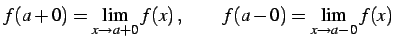 $f(a+0) = \lim_{x \to a+0} f(x)$, $f(a-0) = \lim_{x \to a-0} f(x)$